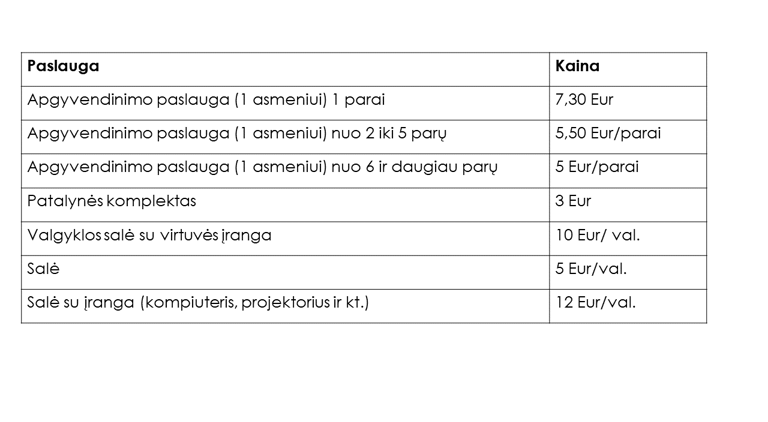 | Paslauga | Kaina |
|---|---|
| Apgyvendinimo paslauga (1 asmeniui) 1 parai | 7,30 Eur |
| Apgyvendinimo paslauga (1 asmeniui) nuo 2 iki 5 parų | 5,50 Eur/parai |
| Apgyvendinimo paslauga (1 asmeniui) nuo 6 ir daugiau parų | 5 Eur/parai |
| Patalynės komplektas | 3 Eur |
| Valgyklos salė su virtuvės įranga | 10 Eur/ val. |
| Salė | 5 Eur/val. |
| Salė su įranga (kompiuteris, projektorius ir kt.) | 12 Eur/val. |